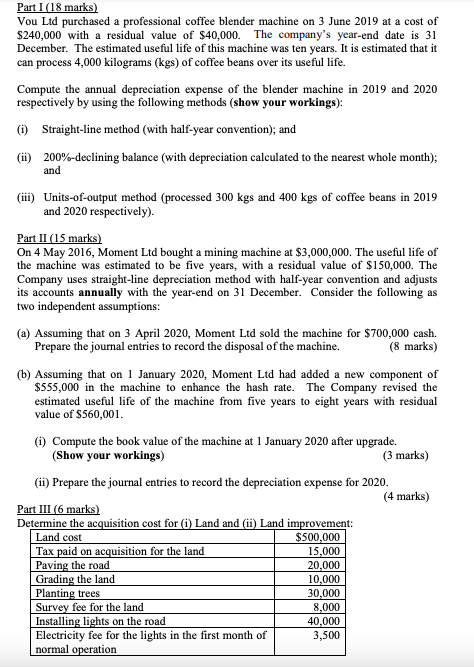 Part I (18 marks)
Vou Ltd purchased a professional coffee blender machine on 3 June 2019 at a cost of \$240,000 with a residual value of \$40,000. The company's year-end date is 31 December. The estimated useful life of this machine was ten years. It is estimated that it can process 4,000 kilograms (kgs) of coffee beans over its useful life.

Compute the annual depreciation expense of the blender machine in 2019 and 2020 respectively by using the following methods (show your workings):

(i) Straight-line method (with half-year convention); and

(ii) 200%-declining balance (with depreciation calculated to the nearest whole month); and

(iii) Units-of-output method (processed 300 kgs and 400 kgs of coffee beans in 2019 and 2020 respectively).

Part II (15 marks)
On 4 May 2016, Moment Ltd bought a mining machine at \$3,000,000. The useful life of the machine was estimated to be five years, with a residual value of \$150,000. The Company uses straight-line depreciation method with half-year convention and adjusts its accounts annually with the year-end on 31 December. Consider the following as two independent assumptions:

(a) Assuming that on 3 April 2020, Moment Ltd sold the machine for \$700,000 cash. Prepare the journal entries to record the disposal of the machine. (8 marks)

(b) Assuming that on 1 January 2020, Moment Ltd had added a new component of \$555,000 in the machine to enhance the hash rate. The Company revised the estimated useful life of the machine from five years to eight years with residual value of \$560,001.

(i) Compute the book value of the machine at 1 January 2020 after upgrade. (Show your workings) (3 marks)

(ii) Prepare the journal entries to record the depreciation expense for 2020. (4 marks)

Part III (6 marks)
Determine the acquisition cost for (i) Land and (ii) Land improvement:

| Land cost | \$500,000 |
|---|---|
| Tax paid on acquisition for the land | 15,000 |
| Paving the road | 20,000 |
| Grading the land | 10,000 |
| Planting trees | 30,000 |
| Survey fee for the land | 8,000 |
| Installing lights on the road | 40,000 |
| Electricity fee for the lights in the first month of normal operation | 3,500 |